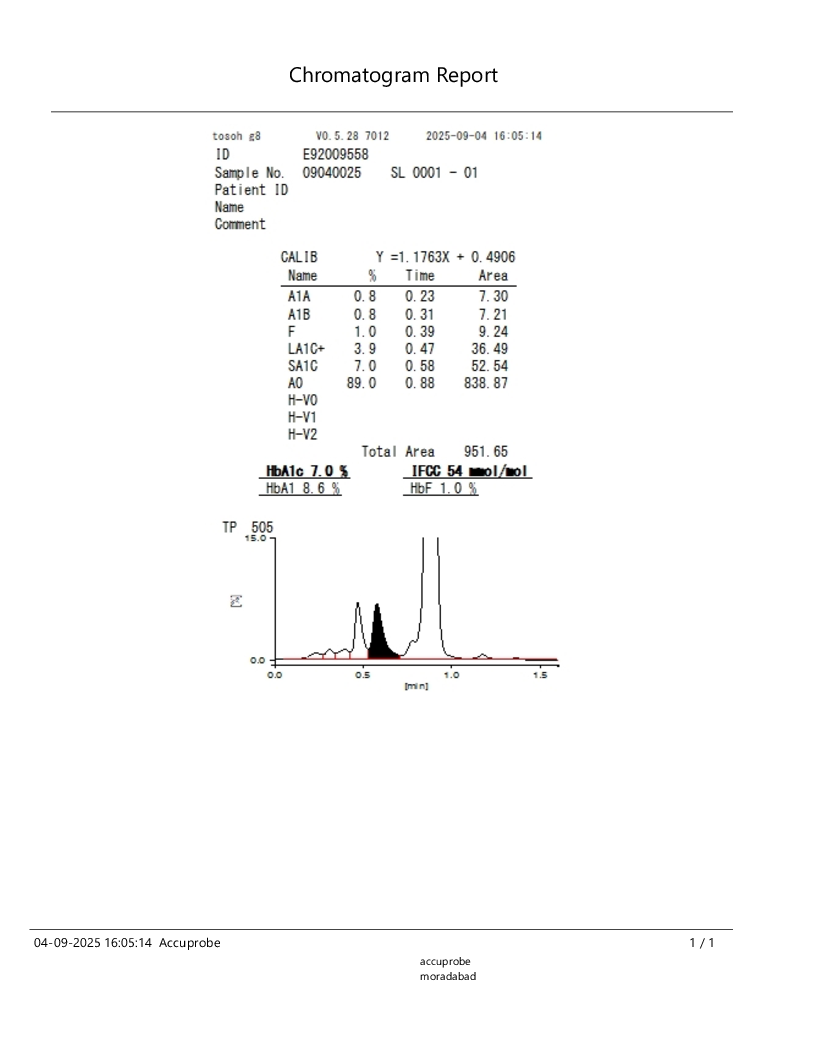 Chromatogram Report

tosoh g8 V0.5.28 7012 2025-09-04 16:05:14
ID E92009558
Sample No. 09040025 SL 0001 - 01
Patient ID
Name
Comment

CALIB Y =1.1763X + 0.4906

| Name | % | Time | Area |
|---|---|---|---|
| A1A | 0.8 | 0.23 | 7.30 |
| A1B | 0.8 | 0.31 | 7.21 |
| F | 1.0 | 0.39 | 9.24 |
| LA1C+ | 3.9 | 0.47 | 36.49 |
| SA1C | 7.0 | 0.58 | 52.54 |
| A0 | 89.0 | 0.88 | 838.87 |
| H-V0 | | | |
| H-V1 | | | |
| H-V2 | | | |

Total Area 951.65

HbA1c 7.0 % IFCC 54 mmol/mol
HbA1 8.6 % HbF 1.0 %

TP 505
15.0
[%]
0.0
0.0 0.5 1.0 1.5
[min]

04-09-2025 16:05:14 Accuprobe 1 / 1

accuprobe
moradabad